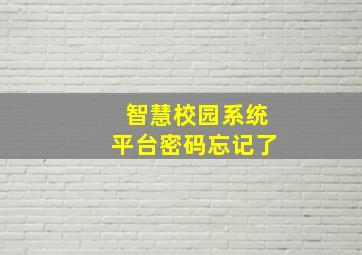 智慧校园系统
平台密码忘记了